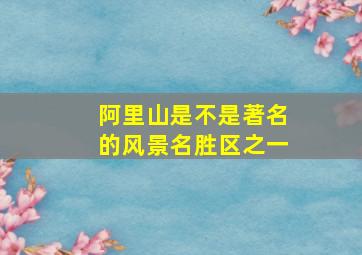 阿里山是不是著名的风景名胜区之一